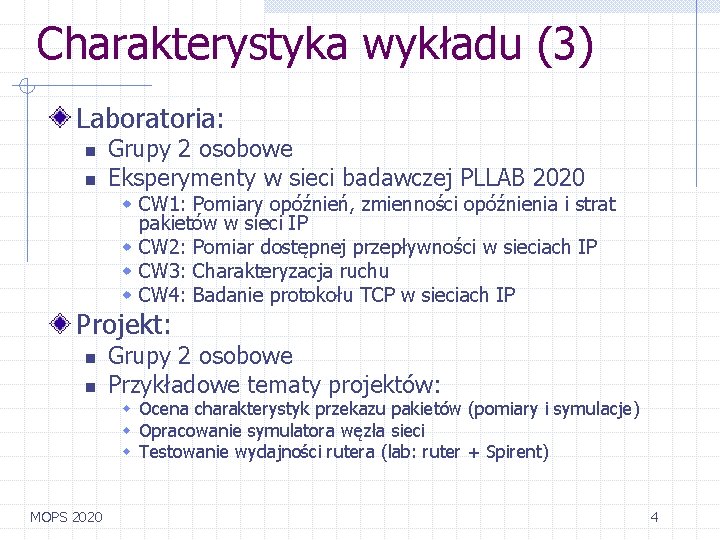 Charakterystyka wykładu (3)

Laboratoria:

Grupy 2 osobowe

Eksperymenty w sieci badawczej PLLAB 2020

CW1: Pomiary opóźnień, zmienności opóźnienia i strat pakietów w sieci IP

CW2: Pomiar dostępnej przepływności w sieciach IP

CW3: Charakteryzacja ruchu

CW4: Badanie protokołu TCP w sieciach IP

Projekt:

Grupy 2 osobowe

Przykładowe tematy projektów:

Ocena charakterystyk przekazu pakietów (pomiary i symulacje)

Opracowanie symulatora węzła sieci

Testowanie wydajności rutera (lab: ruter + Spirent)

MOPS 2020

4